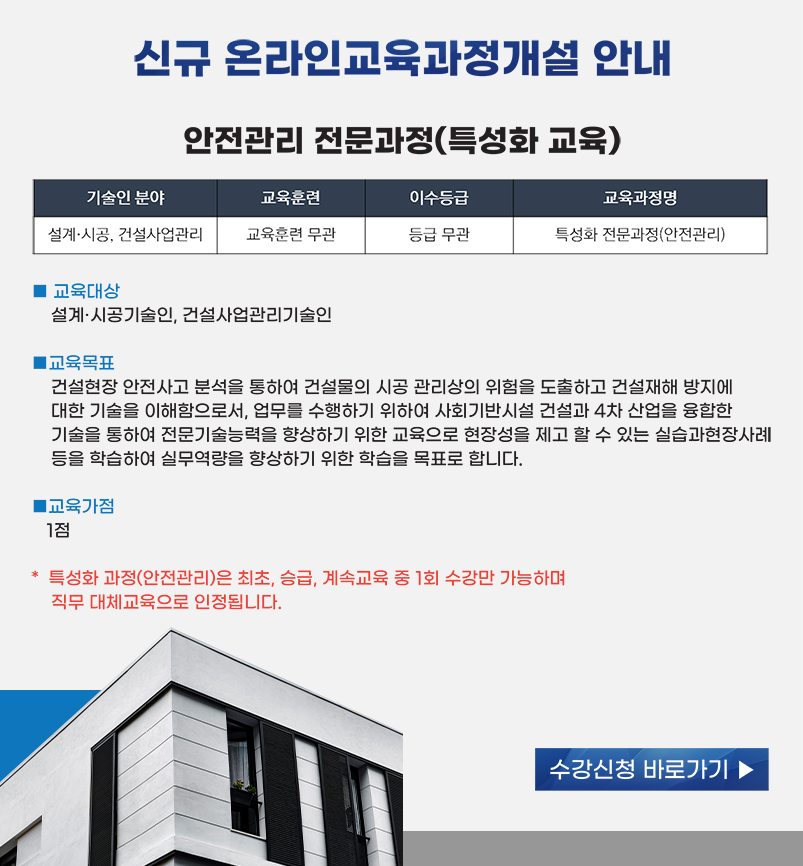 신규 온라인교육과정개설 안내

안전관리 전문과정(특성화 교육)

| 기술인 분야 | 교육훈련 | 이수등급 | 교육과정명 |
|---|---|---|---|
| 설계·시공, 건설사업관리 | 교육훈련 무관 | 등급 무관 | 특성화 전문과정(안전관리) |

■ 교육대상
설계·시공기술인, 건설사업관리기술인

■교육목표
건설현장 안전사고 분석을 통하여 건설물의 시공 관리상의 위험을 도출하고 건설재해 방지에 대한 기술을 이해함으로서, 업무를 수행하기 위하여 사회기반시설 건설과 4차 산업을 융합한 기술을 통하여 전문기술능력을 향상하기 위한 교육으로 현장성을 제고 할 수 있는 실습과현장사례 등을 학습하여 실무역량을 향상하기 위한 학습을 목표로 합니다.

■교육가점
1점

* 특성화 과정(안전관리)은 최초, 승급, 계속교육 중 1회 수강만 가능하며 직무 대체교육으로 인정됩니다.

수강신청 바로가기 ▶